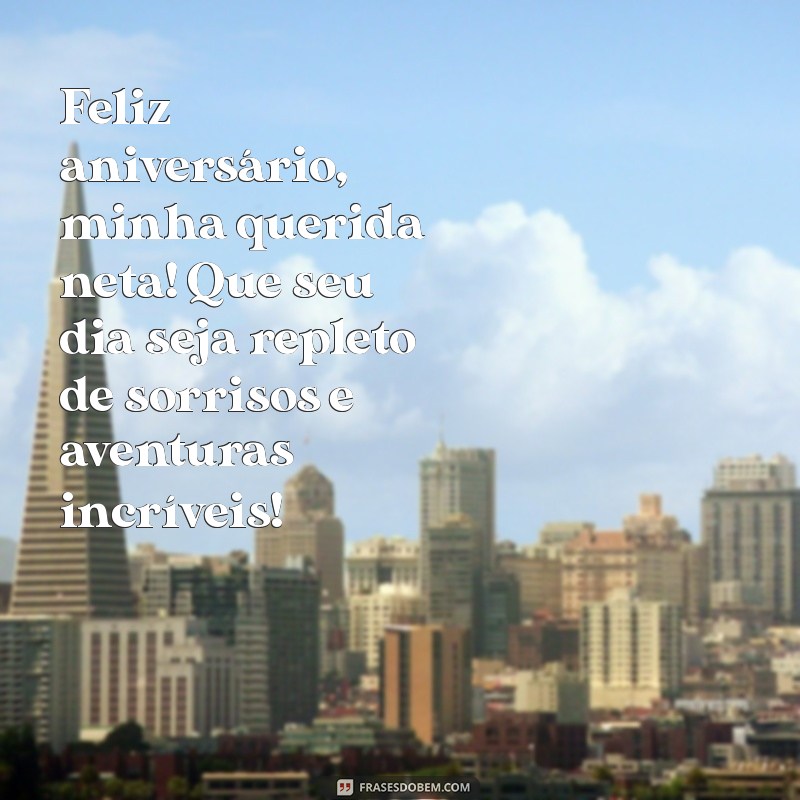 Feliz aniversário, minha querida neta! Que seu dia seja repleto de sorrisos e aventuras incríveis!

FRASESDOBEM.COM